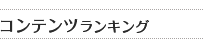 コンテンツランキング